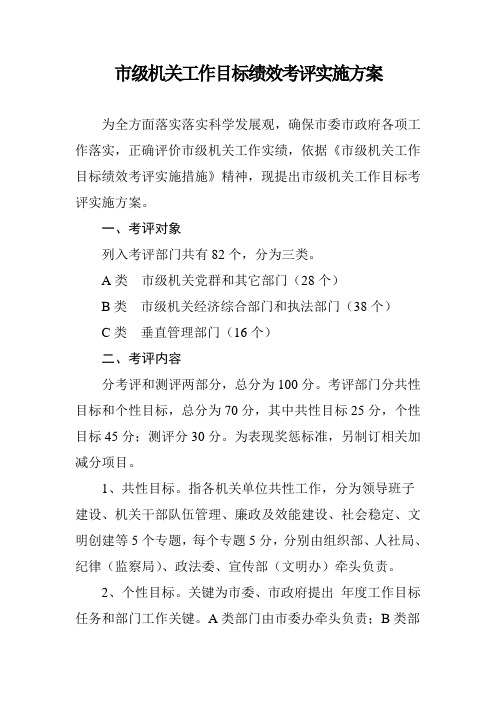 市级机关工作目标绩效考评实施方案

为全方面落实落实科学发展观，确保市委市政府各项工作落实，正确评价市级机关工作实绩，依据《市级机关工作目标绩效考评实施措施》精神，现提出市级机关工作目标考评实施方案。

一、考评对象

列入考评部门共有 82 个，分为三类。

A 类　市级机关党群和其它部门（28 个）

B 类　市级机关经济综合部门和执法部门（38 个）

C 类　垂直管理部门（16 个）

二、考评内容

分考评和测评两部分，总分为 100 分。考评部门分共性目标和个性目标，总分为 70 分，其中共性目标 25 分，个性目标 45 分；测评分 30 分。为表现奖惩标准，另制订相关加减分项目。

1、共性目标。指各机关单位共性工作，分为领导班子建设、机关干部队伍管理、廉政及效能建设、社会稳定、文明创建等 5 个专题，每个专题 5 分，分别由组织部、人社局、纪律（监察局）、政法委、宣传部（文明办）牵头负责。

2、个性目标。关键为市委、市政府提出 年度工作目标任务和部门工作关键。A 类部门由市委办牵头负责；B 类部